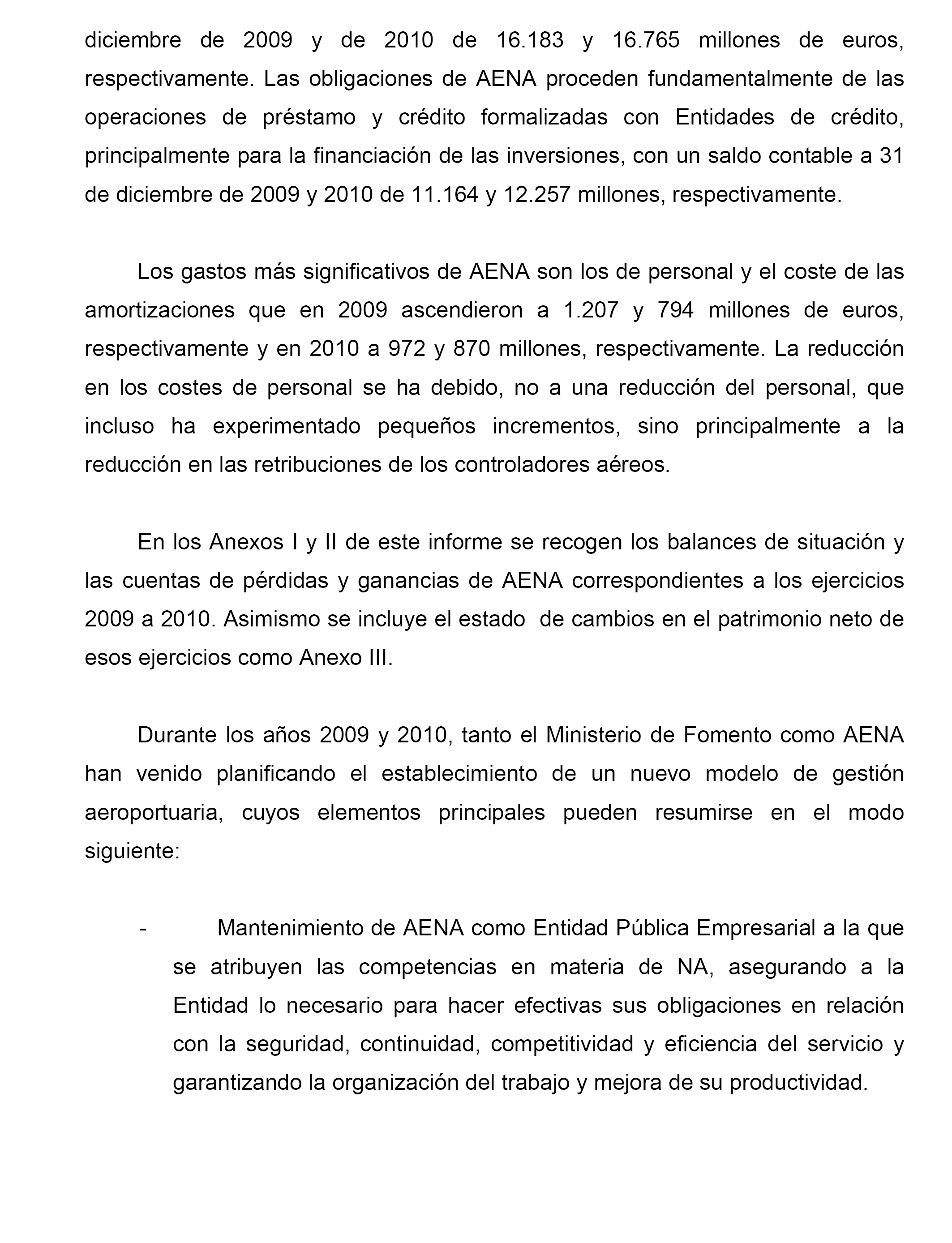 diciembre de 2009 y de 2010 de 16.183 y 16.765 millones de euros, respectivamente. Las obligaciones de AENA proceden fundamentalmente de las operaciones de préstamo y crédito formalizadas con Entidades de crédito, principalmente para la financiación de las inversiones, con un saldo contable a 31 de diciembre de 2009 y 2010 de 11.164 y 12.257 millones, respectivamente.

Los gastos más significativos de AENA son los de personal y el coste de las amortizaciones que en 2009 ascendieron a 1.207 y 794 millones de euros, respectivamente y en 2010 a 972 y 870 millones, respectivamente. La reducción en los costes de personal se ha debido, no a una reducción del personal, que incluso ha experimentado pequeños incrementos, sino principalmente a la reducción en las retribuciones de los controladores aéreos.

En los Anexos I y II de este informe se recogen los balances de situación y las cuentas de pérdidas y ganancias de AENA correspondientes a los ejercicios 2009 a 2010. Asimismo se incluye el estado de cambios en el patrimonio neto de esos ejercicios como Anexo III.

Durante los años 2009 y 2010, tanto el Ministerio de Fomento como AENA han venido planificando el establecimiento de un nuevo modelo de gestión aeroportuaria, cuyos elementos principales pueden resumirse en el modo siguiente:

- Mantenimiento de AENA como Entidad Pública Empresarial a la que se atribuyen las competencias en materia de NA, asegurando a la Entidad lo necesario para hacer efectivas sus obligaciones en relación con la seguridad, continuidad, competitividad y eficiencia del servicio y garantizando la organización del trabajo y mejora de su productividad.